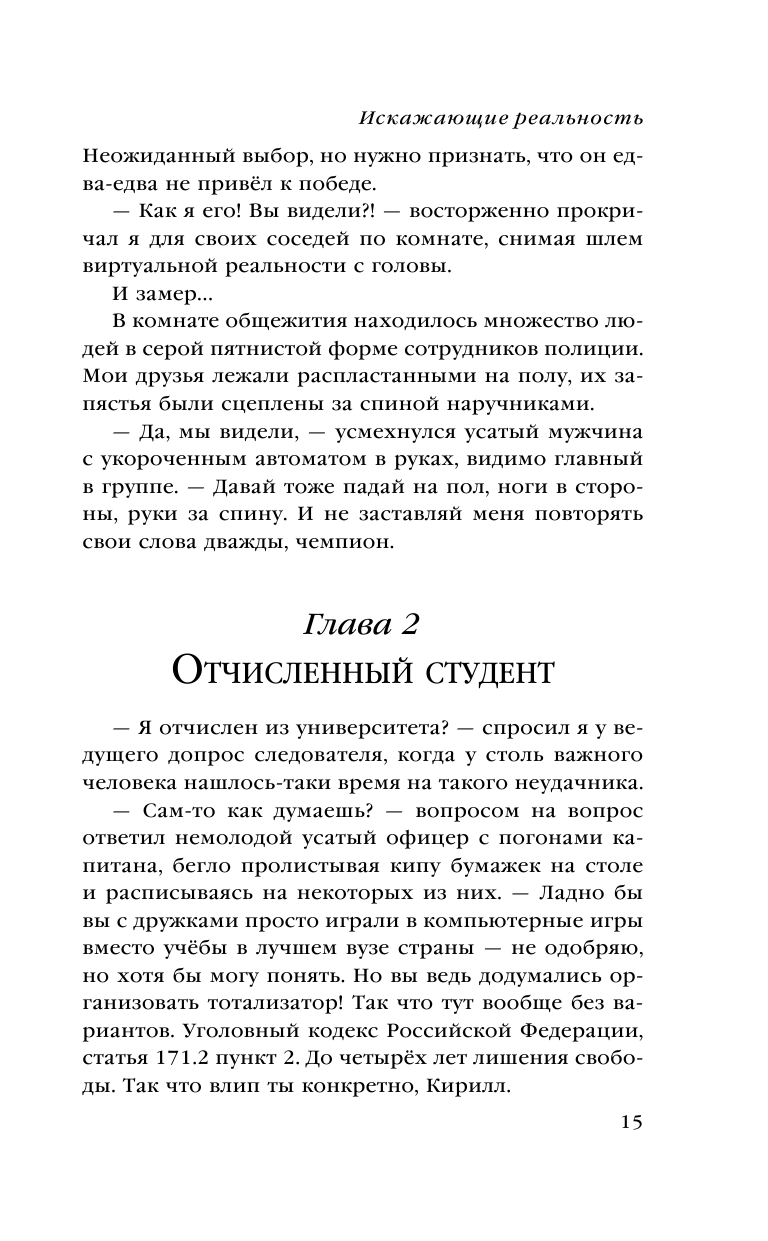 Искажающие реальность

Неожиданный выбор, но нужно признать, что он едва-едва не привёл к победе.

— Как я его! Вы видели?! — восторженно прокричал я для своих соседей по комнате, снимая шлем виртуальной реальности с головы.

И замер...

В комнате общежития находилось множество людей в серой пятнистой форме сотрудников полиции. Мои друзья лежали распластанными на полу, их запястья были сцеплены за спиной наручниками.

— Да, мы видели, — усмехнулся усатый мужчина с укороченным автоматом в руках, видимо главный в группе. — Давай тоже падай на пол, ноги в стороны, руки за спину. И не заставляй меня повторять свои слова дважды, чемпион.

Глава 2
Отчисленный студент

— Я отчислен из университета? — спросил я у ведущего допрос следователя, когда у столь важного человека нашлось-таки время на такого неудачника.

— Сам-то как думаешь? — вопросом на вопрос ответил немолодой усатый офицер с погонами капитана, бегло пролистывая кипу бумажек на столе и расписываясь на некоторых из них. — Ладно бы вы с дружками просто играли в компьютерные игры вместо учёбы в лучшем вузе страны — не одобряю, но хотя бы могу понять. Но вы ведь додумались организовать тотализатор! Так что тут вообще без вариантов. Уголовный кодекс Российской Федерации, статья 171.2 пункт 2. До четырёх лет лишения свободы. Так что влип ты конкретно, Кирилл.

15